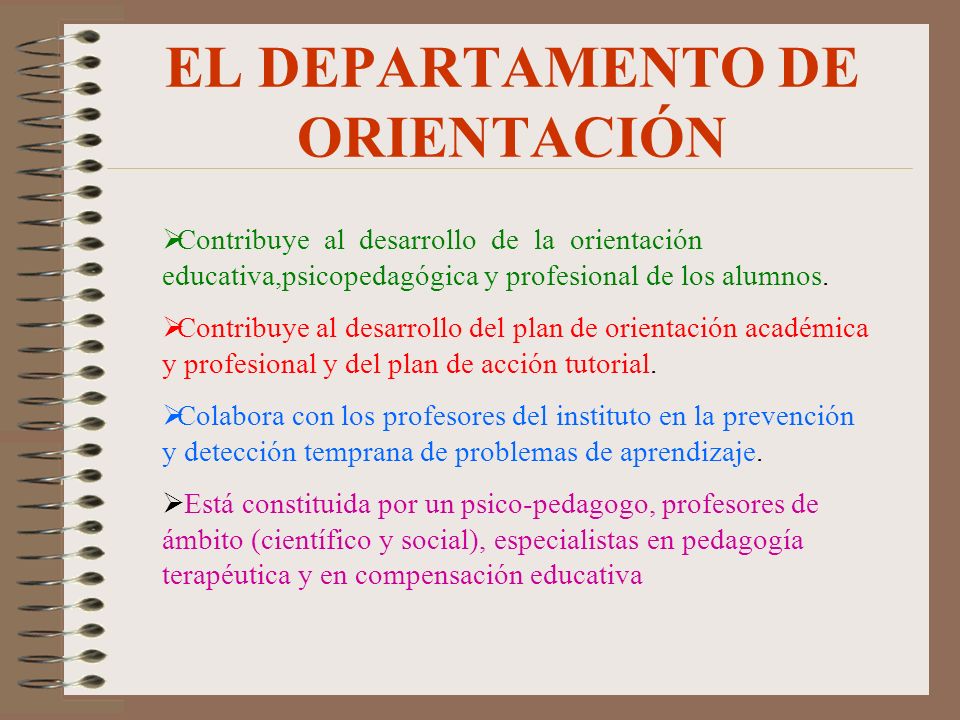 EL DEPARTAMENTO DE ORIENTACIÓN

➢Contribuye al desarrollo de la orientación educativa,psicopedagógica y profesional de los alumnos.

➢Contribuye al desarrollo del plan de orientación académica y profesional y del plan de acción tutorial.

➢Colabora con los profesores del instituto en la prevención y detección temprana de problemas de aprendizaje.

➢Está constituida por un psico-pedagogo, profesores de ámbito (científico y social), especialistas en pedagogía terapéutica y en compensación educativa